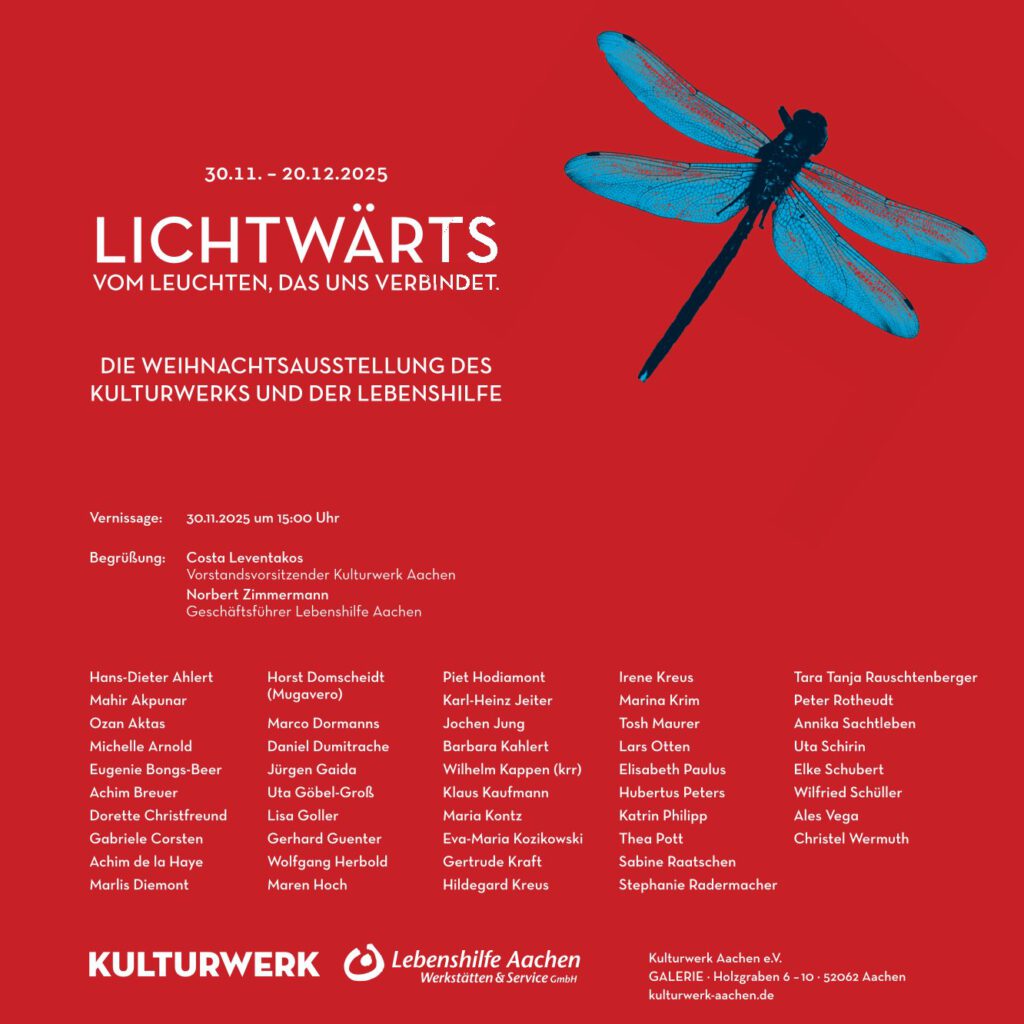 30.11. – 20.12.2025

LICHTWÄRTS
VOM LEUCHTEN, DAS UNS VERBINDET.

DIE WEIHNACHTSAUSSTELLUNG DES
KULTURWERKS UND DER LEBENSHILFE

Vernissage: 30.11.2025 um 15:00 Uhr

Begrüßung: Costa Leventakos
Vorstandsvorsitzender Kulturwerk Aachen
Norbert Zimmermann
Geschäftsführer Lebenshilfe Aachen

Hans-Dieter Ahlert
Mahir Akpunar
Ozan Aktas
Michelle Arnold
Eugenie Bongs-Beer
Achim Breuer
Dorette Christfreund
Gabriele Corsten
Achim de la Haye
Marlis Diemont

Horst Domscheidt (Mugavero)
Marco Dormanns
Daniel Dumitrache
Jürgen Gaida
Uta Göbel-Groß
Lisa Goller
Gerhard Guenter
Wolfgang Herbold
Maren Hoch

Piet Hodiamont
Karl-Heinz Jeiter
Jochen Jung
Barbara Kahlert
Wilhelm Kappen (krr)
Klaus Kaufmann
Maria Kontz
Eva-Maria Kozikowski
Gertrude Kraft
Hildegard Kreus

Irene Kreus
Marina Krim
Tosh Maurer
Lars Otten
Elisabeth Paulus
Hubertus Peters
Katrin Philipp
Thea Pott
Sabine Raatschen
Stephanie Radermacher

Tara Tanja Rauschtenberger
Peter Rotheudt
Annika Sachtleben
Uta Schirin
Elke Schubert
Wilfried Schüller
Ales Vega
Christel Wermuth

KULTURWERK

Lebenshilfe Aachen
Werkstätten & Service GmbH

Kulturwerk Aachen e.V.
GALERIE · Holzgraben 6 – 10 · 52062 Aachen
kulturwerk-aachen.de